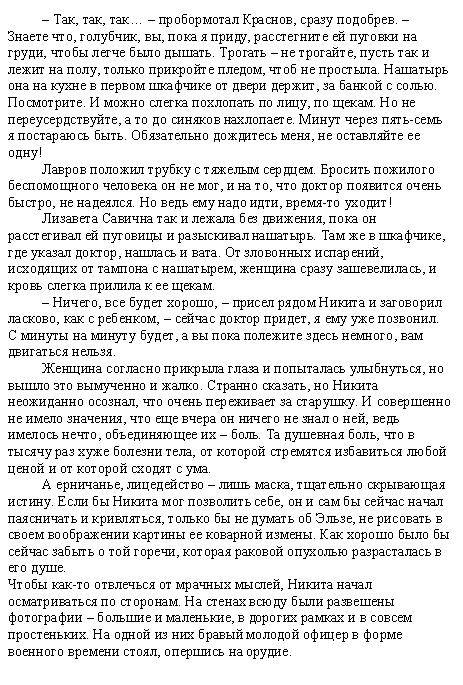 – Так, так, так… – пробормотал Краснов, сразу подобрев. – Знаете что, голубчик, вы, пока я приду, расстегните ей пуговки на груди, чтобы легче было дышать. Трогать – не трогайте, пусть так и лежит на полу, только прикройте пледом, чтоб не простыла. Нашатырь она на кухне в первом шкафчике от двери держит, за банкой с солью. Посмотрите. И можно слегка похлопать по лицу, по щекам. Но не переусердствуйте, а то до синяков нахлопаете. Минут через пять-семь я постараюсь быть. Обязательно дождитесь меня, не оставляйте ее одну!

Лавров положил трубку с тяжелым сердцем. Бросить пожилого беспомощного человека он не мог, и на то, что доктор появится очень быстро, не надеялся. Но ведь ему надо идти, время-то уходит!

Лизавета Савична так и лежала без движения, пока он расстегивал ей пуговицы и разыскивал нашатырь. Там же в шкафчике, где указал доктор, нашлась и вата. От зловонных испарений, исходящих от тампона с нашатырем, женщина сразу зашевелилась, и кровь слегка прилила к ее щекам.

– Ничего, все будет хорошо, – присел рядом Никита и заговорил ласково, как с ребенком, – сейчас доктор придет, я ему уже позвонил. С минуты на минуту будет, а вы пока полежите здесь немного, вам двигаться нельзя.

Женщина согласно прикрыла глаза и попыталась улыбнуться, но вышло это вымученно и жалко. Странно сказать, но Никита неожиданно осознал, что очень переживает за старушку. И совершенно не имело значения, что еще вчера он ничего не знал о ней, ведь имелось нечто, объединяющее их – боль. Та душевная боль, что в тысячу раз хуже болезни тела, от которой стремятся избавиться любой ценой и от которой сходят с ума.

А ерничанье, лицедейство – лишь маска, тщательно скрывающая истину. Если бы Никита мог позволить себе, он и сам бы сейчас начал паясничать и кривляться, только бы не думать об Эльзе, не рисовать в своем воображении картины ее коварной измены. Как хорошо было бы сейчас забыть о той горечи, которая раковой опухолью разрасталась в его душе.

Чтобы как-то отвлечься от мрачных мыслей, Никита начал осматриваться по сторонам. На стенах всюду были развешены фотографии – большие и маленькие, в дорогих рамках и в совсем простеньких. На одной из них бравый молодой офицер в форме военного времени стоял, опершись на орудие.